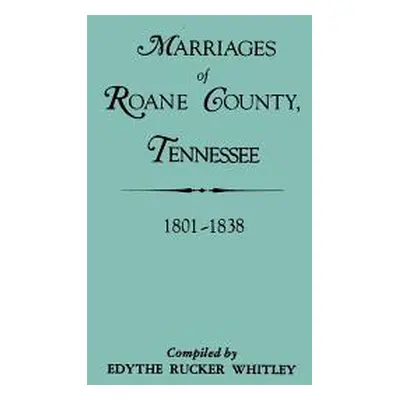 MARRIAGES
of
ROANE COUNTY,
TENNESSEE

1801-1838

Compiled by
EDYTHE RUCKER WHITLEY